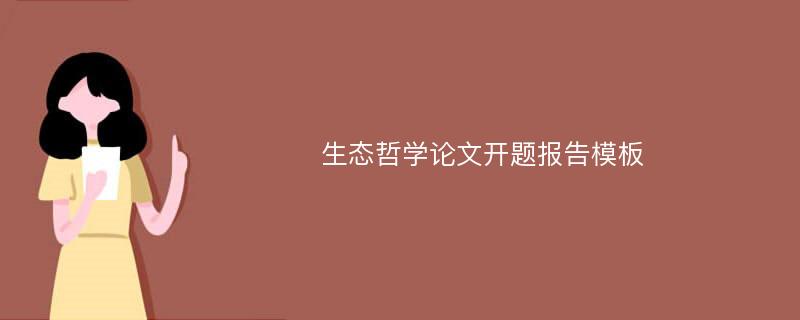 生态哲学论文开题报告模板